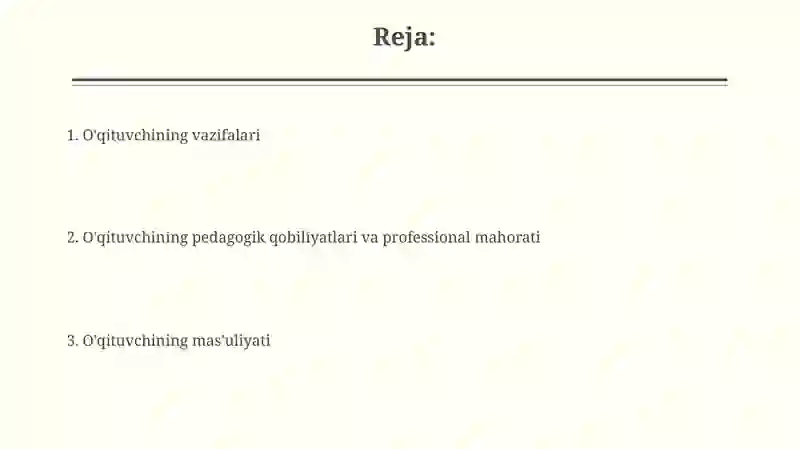 Reja:

1. O'qituvchining vazifalari

2. O'qituvchining pedagogik qobiliyatlari va professional mahorati

3. O'qituvchining mas'uliyati